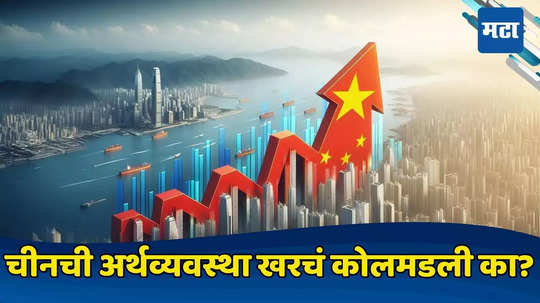 मटा

चीनची अर्थव्यवस्था खरचं कोलमडली का?